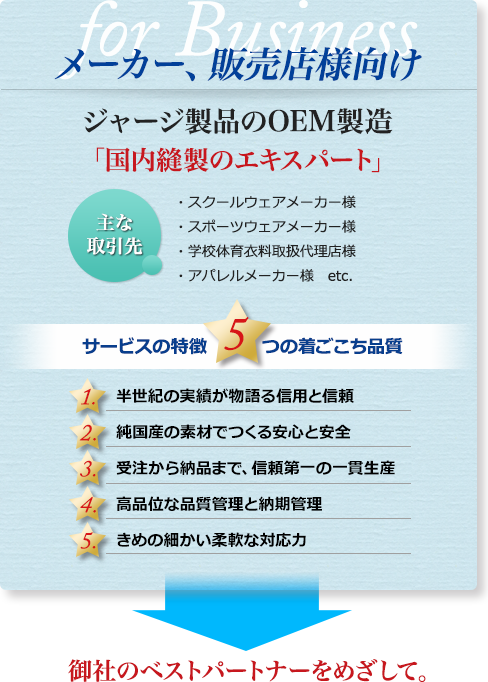 for Business
メーカー、販売店様向け

ジャージ製品のOEM製造
「国内縫製のエキスパート」

主な取引先
・スクールウェアメーカー様
・スポーツウェアメーカー様
・学校体育衣料取扱代理店様
・アパレルメーカー様 etc.

サービスの特徴 5 つの着ごこち品質

1. 半世紀の実績が物語る信用と信頼
2. 純国産の素材でつくる安心と安全
3. 受注から納品まで、信頼第一の一貫生産
4. 高品位な品質管理と納期管理
5. きめの細かい柔軟な対応力

御社のベストパートナーをめざして。